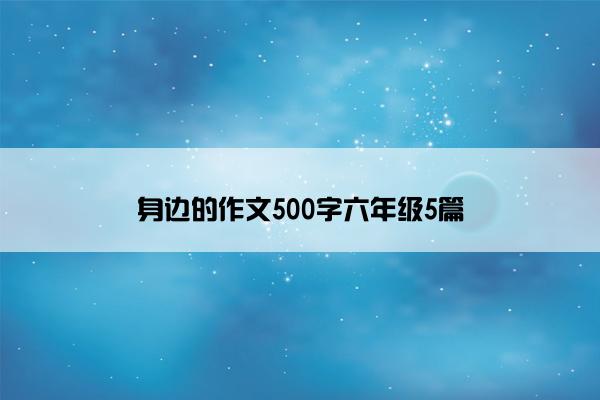 身边的作文500字六年级5篇